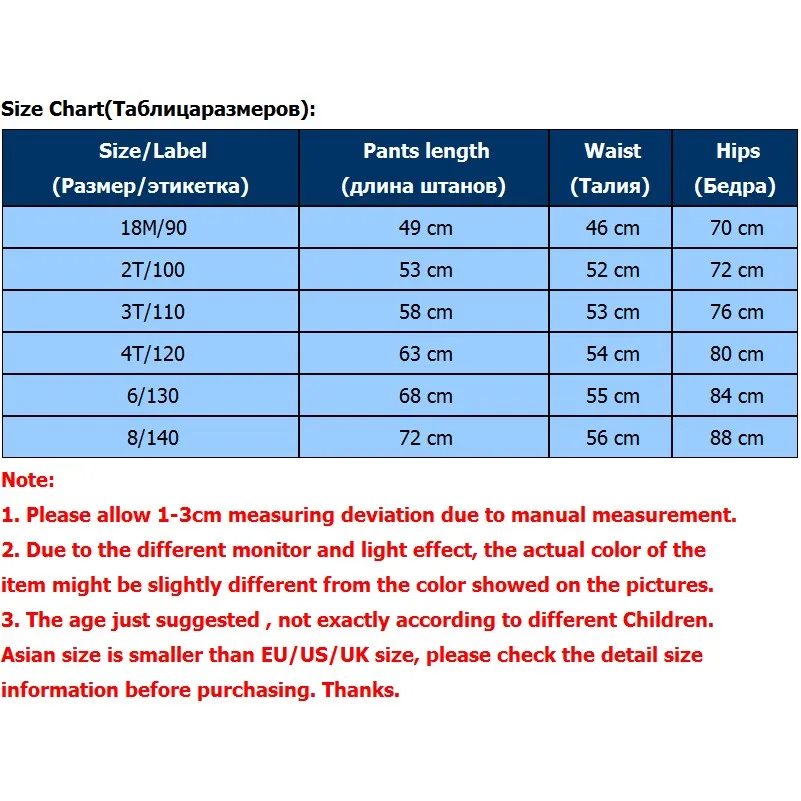 Size Chart(Таблицаразмеров):

| Size/Label (Размер/этикетка) | Pants length (длина штанов) | Waist (Талия) | Hips (Бедра) |
|---|---|---|---|
| 18M/90 | 49 cm | 46 cm | 70 cm |
| 2T/100 | 53 cm | 52 cm | 72 cm |
| 3T/110 | 58 cm | 53 cm | 76 cm |
| 4T/120 | 63 cm | 54 cm | 80 cm |
| 6/130 | 68 cm | 55 cm | 84 cm |
| 8/140 | 72 cm | 56 cm | 88 cm |

Note:
1. Please allow 1-3cm measuring deviation due to manual measurement.
2. Due to the different monitor and light effect, the actual color of the item might be slightly different from the color showed on the pictures.
3. The age just suggested , not exactly according to different Children.
Asian size is smaller than EU/US/UK size, please check the detail size information before purchasing. Thanks.